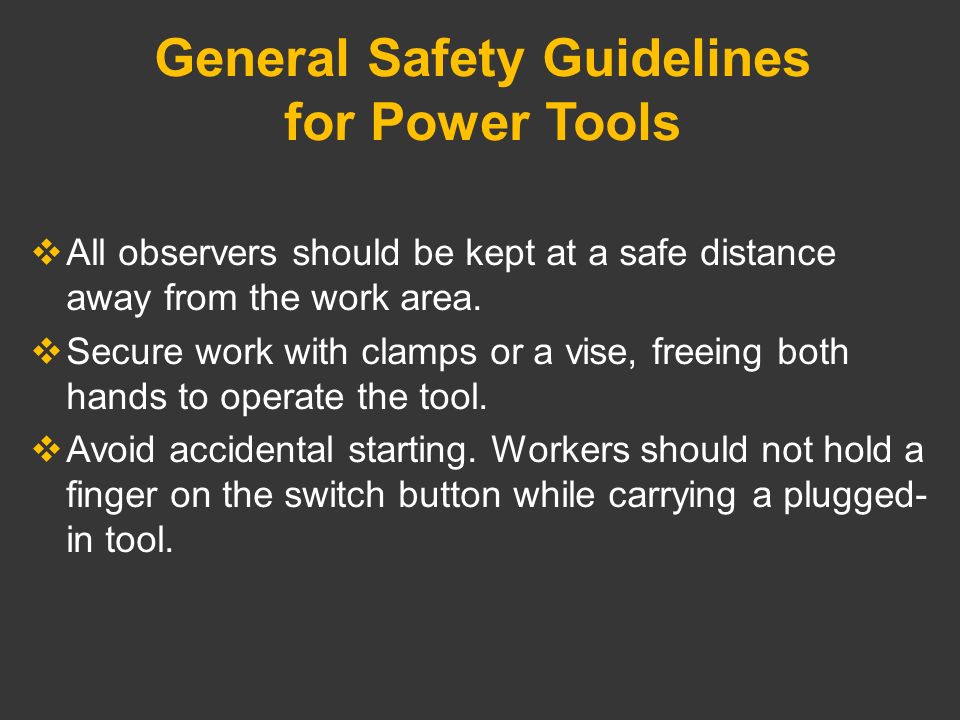 General Safety Guidelines for Power Tools

❖ All observers should be kept at a safe distance away from the work area.

❖ Secure work with clamps or a vise, freeing both hands to operate the tool.

❖ Avoid accidental starting. Workers should not hold a finger on the switch button while carrying a plugged-in tool.